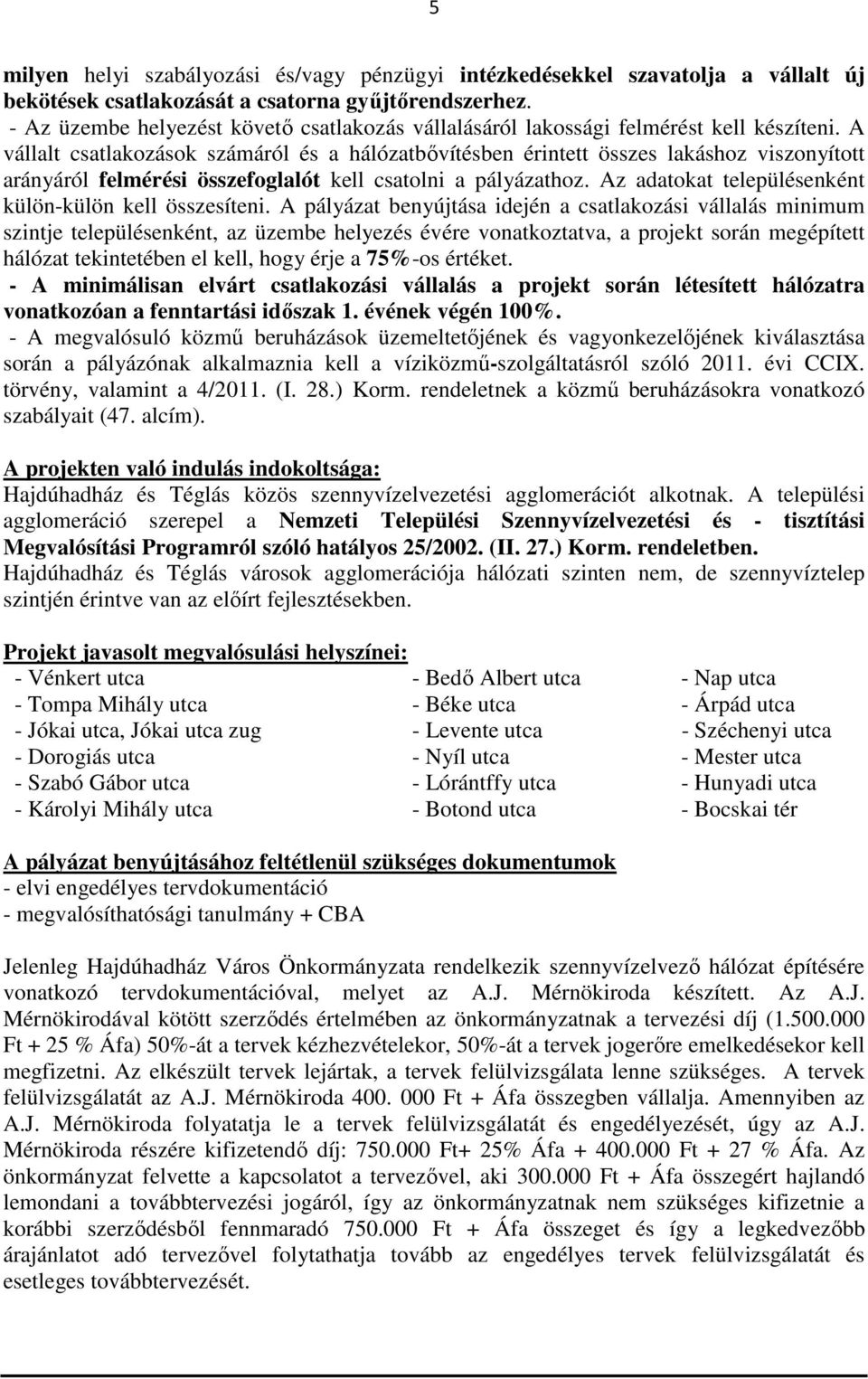 5

milyen helyi szabályozási és/vagy pénzügyi intézkedésekkel szavatolja a vállalt új bekötések csatlakozását a csatorna gyűjtőrendszerhez.
- Az üzembe helyezést követő csatlakozás vállalásáról lakossági felmérést kell készíteni. A vállalt csatlakozások számáról és a hálózatbővítésben érintett összes lakáshoz viszonyított arányáról felmérési összefoglalót kell csatolni a pályázathoz. Az adatokat településenként külön-külön kell összesíteni. A pályázat benyújtása idején a csatlakozási vállalás minimum szintje településenként, az üzembe helyezés évére vonatkoztatva, a projekt során megépített hálózat tekintetében el kell, hogy érje a 75%-os értéket.
- A minimálisan elvárt csatlakozási vállalás a projekt során létesített hálózatra vonatkozóan a fenntartási időszak 1. évének végén 100%.
- A megvalósuló közmű beruházások üzemeltetőjének és vagyonkezelőjének kiválasztása során a pályázónak alkalmaznia kell a víziközmű-szolgáltatásról szóló 2011. évi CCIX. törvény, valamint a 4/2011. (I. 28.) Korm. rendeletnek a közmű beruházásokra vonatkozó szabályait (47. alcím).

A projekten való indulás indokoltsága:
Hajdúhadház és Téglás közös szennyvízelvezetési agglomerációt alkotnak. A települési agglomeráció szerepel a Nemzeti Települési Szennyvízelvezetési és - tisztítási Megvalósítási Programról szóló hatályos 25/2002. (II. 27.) Korm. rendeletben. Hajdúhadház és Téglás városok agglomerációja hálózati szinten nem, de szennyvíztelep szintjén érintve van az előírt fejlesztésekben.

Projekt javasolt megvalósulási helyszínei:
- Vénkert utca
- Tompa Mihály utca
- Jókai utca, Jókai utca zug
- Dorogiás utca
- Szabó Gábor utca
- Károlyi Mihály utca
- Bedő Albert utca
- Béke utca
- Levente utca
- Nyíl utca
- Lórántffy utca
- Botond utca
- Nap utca
- Árpád utca
- Széchenyi utca
- Mester utca
- Hunyadi utca
- Bocskai tér

A pályázat benyújtásához feltétlenül szükséges dokumentumok
- elvi engedélyes tervdokumentáció
- megvalósíthatósági tanulmány + CBA

Jelenleg Hajdúhadház Város Önkormányzata rendelkezik szennyvízelvező hálózat építésére vonatkozó tervdokumentációval, melyet az A.J. Mérnökiroda készített. Az A.J. Mérnökirodával kötött szerződés értelmében az önkormányzatnak a tervezési díj (1.500.000 Ft + 25 % Áfa) 50%-át a tervek kézhezvételekor, 50%-át a tervek jogerőre emelkedésekor kell megfizetni. Az elkészült tervek lejártak, a tervek felülvizsgálata lenne szükséges. A tervek felülvizsgálatát az A.J. Mérnökiroda 400. 000 Ft + Áfa összegben vállalja. Amennyiben az A.J. Mérnökiroda folyatatja le a tervek felülvizsgálatát és engedélyezését, úgy az A.J. Mérnökiroda részére kifizetendő díj: 750.000 Ft+ 25% Áfa + 400.000 Ft + 27 % Áfa. Az önkormányzat felvette a kapcsolatot a tervezővel, aki 300.000 Ft + Áfa összegért hajlandó lemondani a továbbtervezési jogáról, így az önkormányzatnak nem szükséges kifizetnie a korábbi szerződésből fennmaradó 750.000 Ft + Áfa összeget és így a legkedvezőbb árajánlatot adó tervezővel folytathatja tovább az engedélyes tervek felülvizsgálatát és esetleges továbbtervezését.